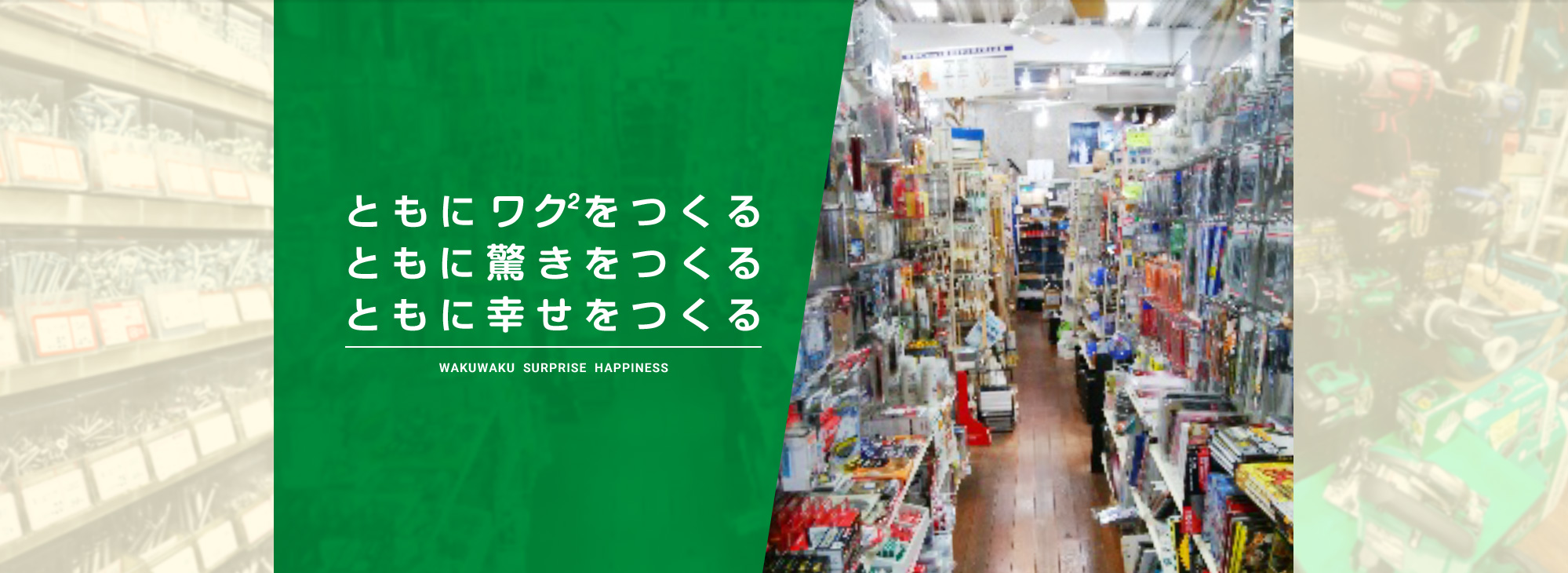 ともにワク$^2$をつくる
ともに驚きをつくる
ともに幸せをつくる

WAKUWAKU SURPRISE HAPPINESS